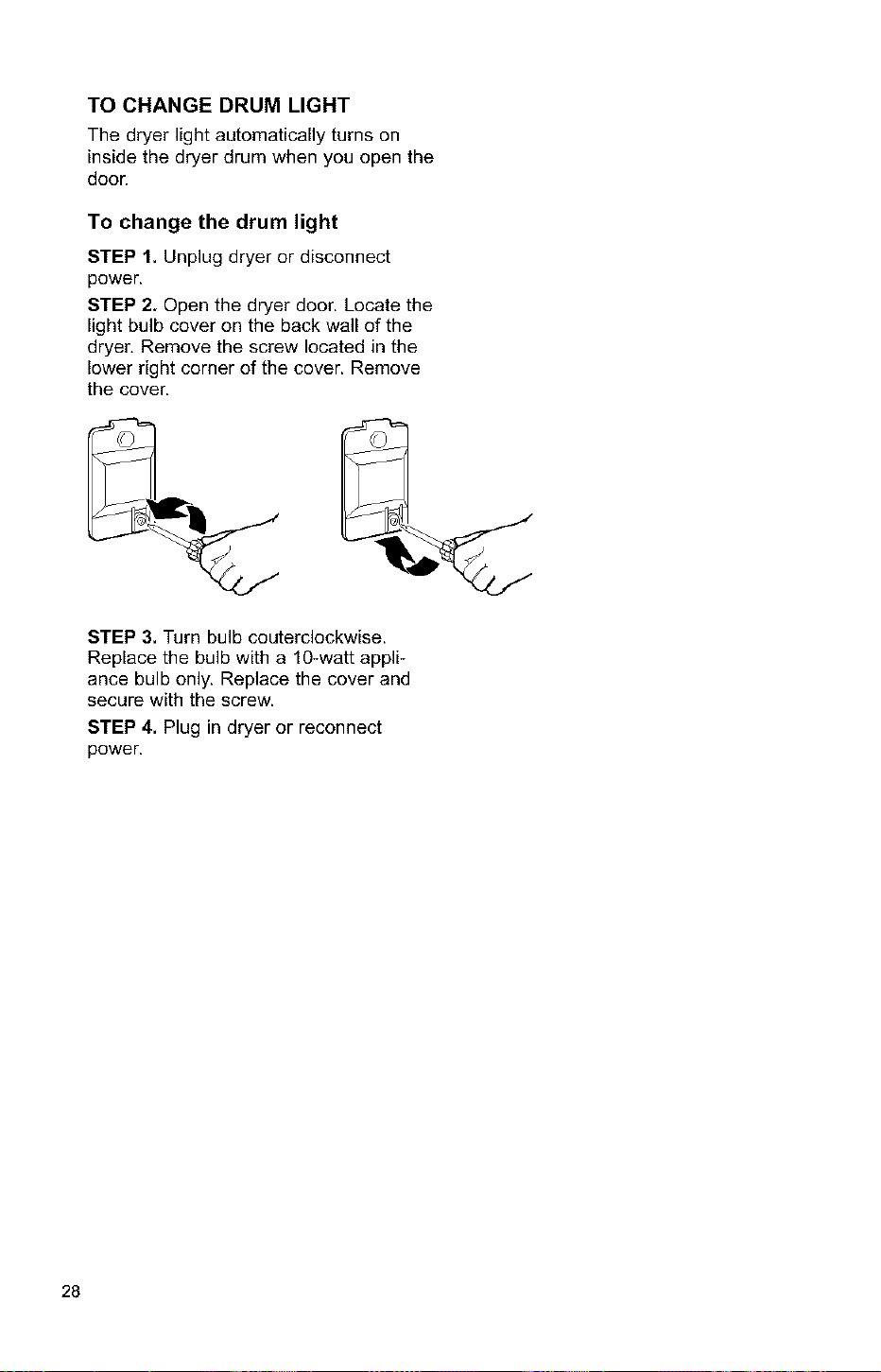 TO CHANGE DRUM LIGHT

The dryer light automatically turns on inside the dryer drum when you open the door.

To change the drum light

STEP 1. Unplug dryer or disconnect power.

STEP 2. Open the dryer door. Locate the light bulb cover on the back wall of the dryer. Remove the screw located in the lower right corner of the cover. Remove the cover.

STEP 3. Turn bulb couterclockwise. Replace the bulb with a 10-watt appliance bulb only. Replace the cover and secure with the screw.

STEP 4. Plug in dryer or reconnect power.

28